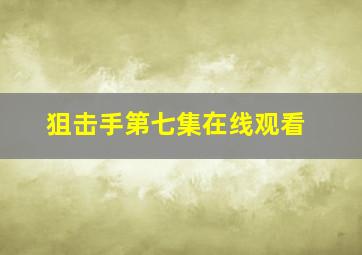 狙击手第七集在线观看